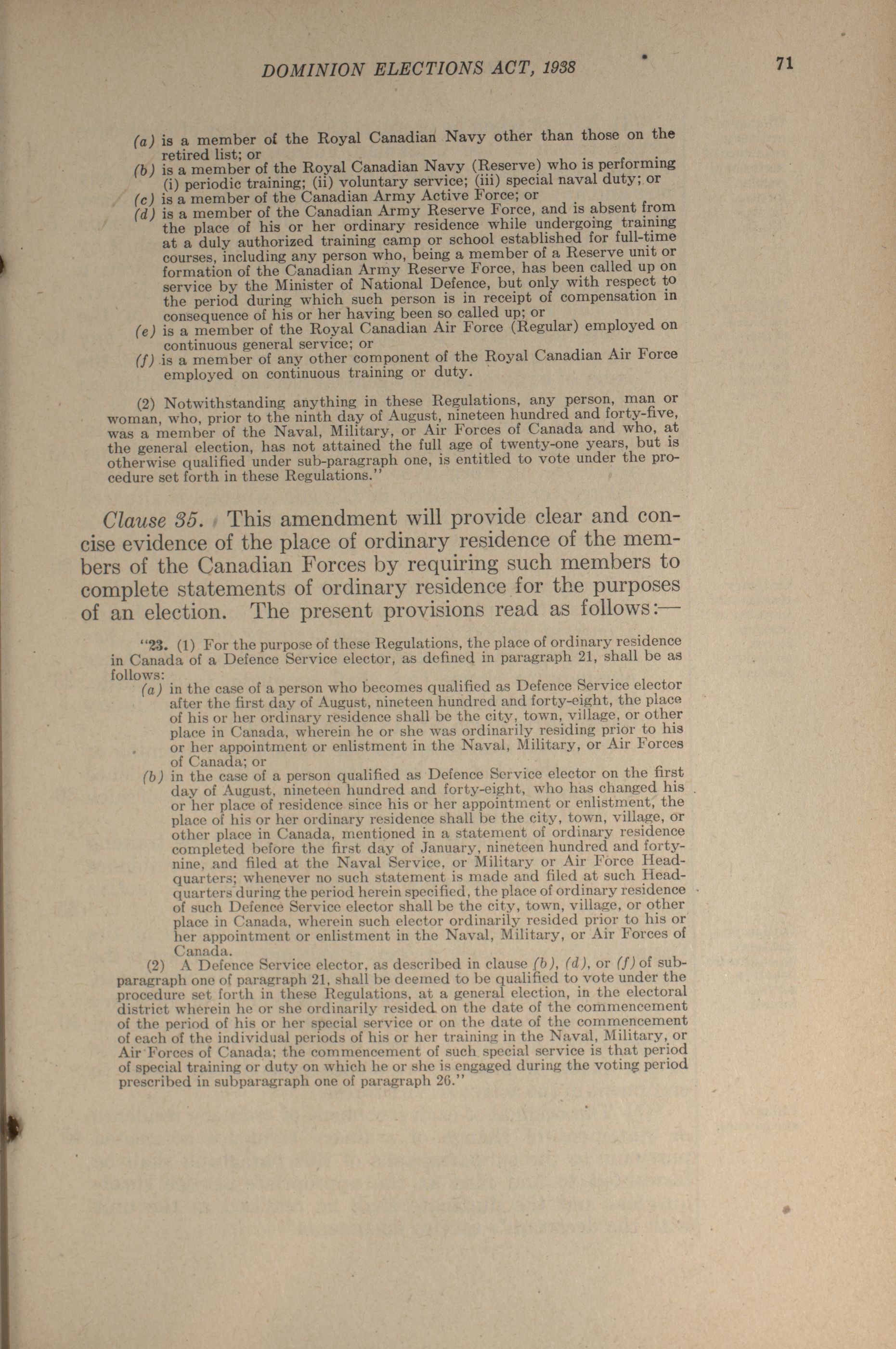 DOMINION ELECTIONS ACT, 1938

71

(a) is a member of the Royal Canadian Navy other than those on the retired list; or
(b) is a member of the Royal Canadian Navy (Reserve) who is performing (i) periodic training; (ii) voluntary service; (iii) special naval duty; or
(c) is a member of the Canadian Army Active Force; or
(d) is a member of the Canadian Army Reserve Force, and is absent from the place of his or her ordinary residence while undergoing training at a duly authorized training camp or school established for full-time courses, including any person who, being a member of a Reserve unit or formation of the Canadian Army Reserve Force, has been called up on service by the Minister of National Defence, but only with respect to the period during which such person is in receipt of compensation in consequence of his or her having been so called up; or
(e) is a member of the Royal Canadian Air Force (Regular) employed on continuous general service; or
(f) is a member of any other component of the Royal Canadian Air Force employed on continuous training or duty.

(2) Notwithstanding anything in these Regulations, any person, man or woman, who, prior to the ninth day of August, nineteen hundred and forty-five, was a member of the Naval, Military, or Air Forces of Canada and who, at the general election, has not attained the full age of twenty-one years, but is otherwise qualified under sub-paragraph one, is entitled to vote under the procedure set forth in these Regulations."

Clause 35. This amendment will provide clear and concise evidence of the place of ordinary residence of the members of the Canadian Forces by requiring such members to complete statements of ordinary residence for the purposes of an election. The present provisions read as follows:—

"23. (1) For the purpose of these Regulations, the place of ordinary residence in Canada of a Defence Service elector, as defined in paragraph 21, shall be as follows:
(a) in the case of a person who becomes qualified as Defence Service elector after the first day of August, nineteen hundred and forty-eight, the place of his or her ordinary residence shall be the city, town, village, or other place in Canada, wherein he or she was ordinarily residing prior to his or her appointment or enlistment in the Naval, Military, or Air Forces of Canada; or
(b) in the case of a person qualified as Defence Service elector on the first day of August, nineteen hundred and forty-eight, who has changed his or her place of residence since his or her appointment or enlistment, the place of his or her ordinary residence shall be the city, town, village, or other place in Canada, mentioned in a statement of ordinary residence completed before the first day of January, nineteen hundred and forty-nine, and filed at the Naval Service, or Military or Air Force Headquarters; whenever no such statement is made and filed at such Headquarters during the period herein specified, the place of ordinary residence of such Defence Service elector shall be the city, town, village, or other place in Canada, wherein such elector ordinarily resided prior to his or her appointment or enlistment in the Naval, Military, or Air Forces of Canada.
(2) A Defence Service elector, as described in clause (b), (d), or (f) of subparagraph one of paragraph 21, shall be deemed to be qualified to vote under the procedure set forth in these Regulations, at a general election, in the electoral district wherein he or she ordinarily resided on the date of the commencement of the period of his or her special service or on the date of the commencement of each of the individual periods of his or her training in the Naval, Military, or Air Forces of Canada; the commencement of such special service is that period of special training or duty on which he or she is engaged during the voting period prescribed in subparagraph one of paragraph 26."